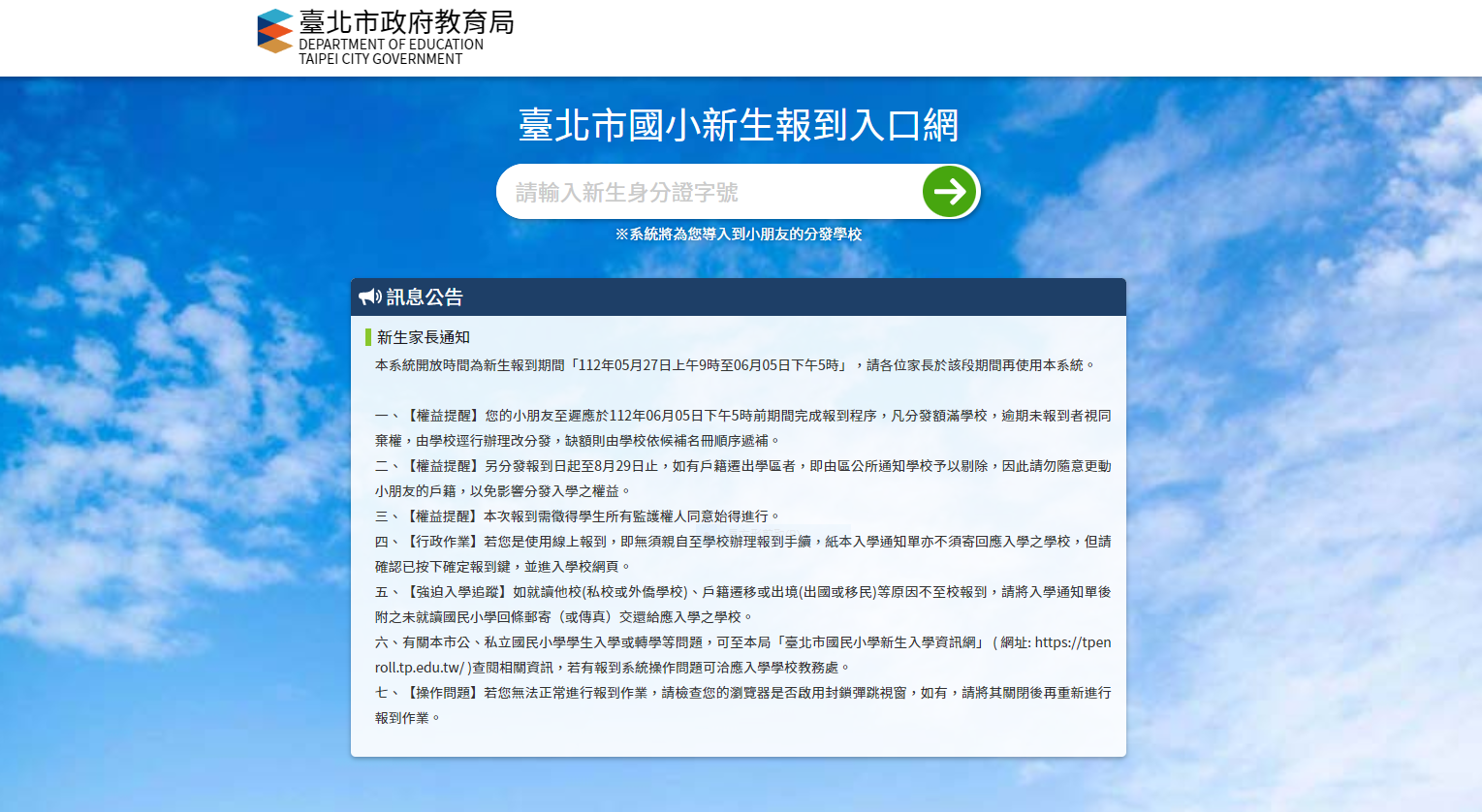 臺北市政府教育局
DEPARTMENT OF EDUCATION
TAIPEI CITY GOVERNMENT

臺北市國小新生報到入口網

請輸入新生身分證字號

※系統將為您導入到小朋友的分發學校

訊息公告

新生家長通知

本系統開放時間為新生報到期間「112年05月27日上午9時至06月05日下午5時」，請各位家長於該段期間再使用本系統。

一、【權益提醒】您的小朋友至遲應於112年06月05日下午5時前期間完成報到程序，凡分發額滿學校，逾期未報到者視同棄權，由學校逕行辦理改分發，缺額則由學校依候補名冊順序遞補。
二、【權益提醒】另分發報到日起至8月29日止，如有戶籍遷出學區者，即由區公所通知學校予以剔除，因此請勿隨意更動小朋友的戶籍，以免影響分發入學之權益。
三、【權益提醒】本次報到需徵得學生所有監護權人同意始得進行。
四、【行政作業】若您是使用線上報到，即無須親自至學校辦理報到手續，紙本入學通知單亦不須寄回應入學之學校，但請確認已按下確定報到鍵，並進入學校網頁。
五、【強迫入學追蹤】如就讀他校(私校或外僑學校)、戶籍遷移或出境(出國或移民)等原因不至校報到，請將入學通知單後附之未就讀國民小學回條郵寄（或傳真）交還給應入學之學校。
六、有關本市公、私立國民小學學生入學或轉學等問題，可至本局「臺北市國民小學新生入學資訊網」（網址: https://tpenroll.tp.edu.tw/ )查閱相關資訊，若有報到系統操作問題可洽應入學學校教務處。
七、【操作問題】若您無法正常進行報到作業，請檢查您的瀏覽器是否啟用封鎖彈跳視窗，如有，請將其關閉後再重新進行報到作業。